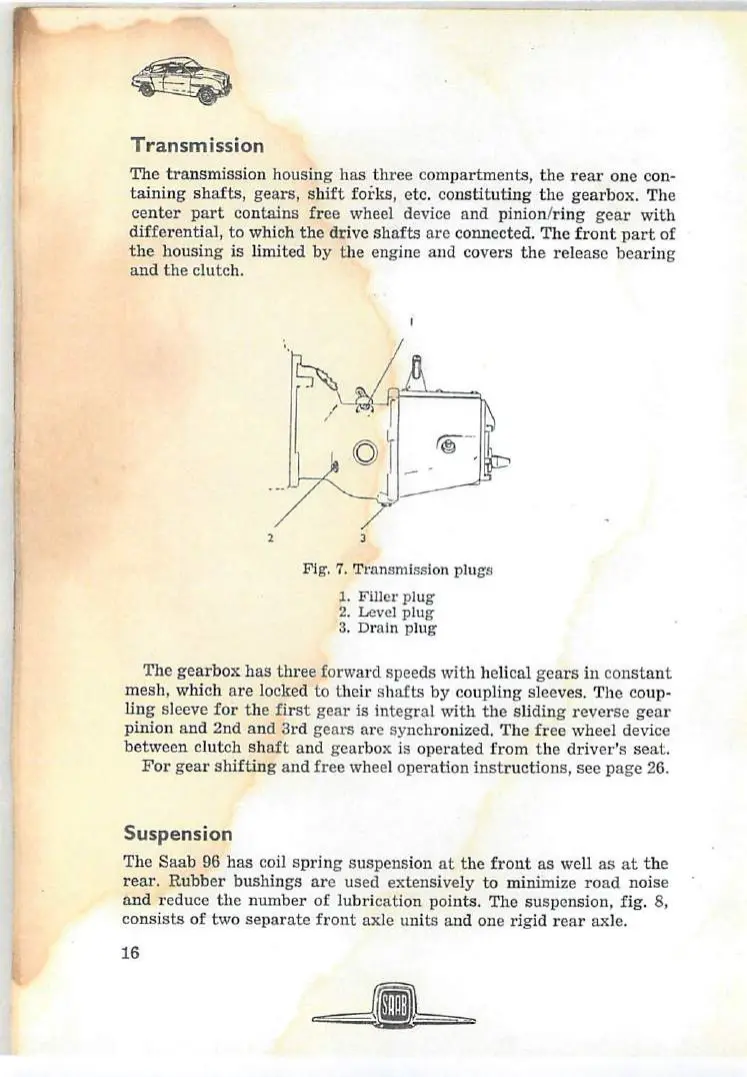 Transmission

The transmission housing has three compartments, the rear one containing shafts, gears, shift forks, etc. constituting the gearbox. The center part contains free wheel device and pinion/ring gear with differential, to which the drive shafts are connected. The front part of the housing is limited by the engine and covers the release bearing and the clutch.

1

2

3

Fig. 7. Transmission plugs

1. Filler plug
2. Level plug
3. Drain plug

The gearbox has three forward speeds with helical gears in constant mesh, which are locked to their shafts by coupling sleeves. The coupling sleeve for the first gear is integral with the sliding reverse gear pinion and 2nd and 3rd gears are synchronized. The free wheel device between clutch shaft and gearbox is operated from the driver's seat.
For gear shifting and free wheel operation instructions, see page 26.

Suspension

The Saab 96 has coil spring suspension at the front as well as at the rear. Rubber bushings are used extensively to minimize road noise and reduce the number of lubrication points. The suspension, fig. 8, consists of two separate front axle units and one rigid rear axle.

16

SAAB